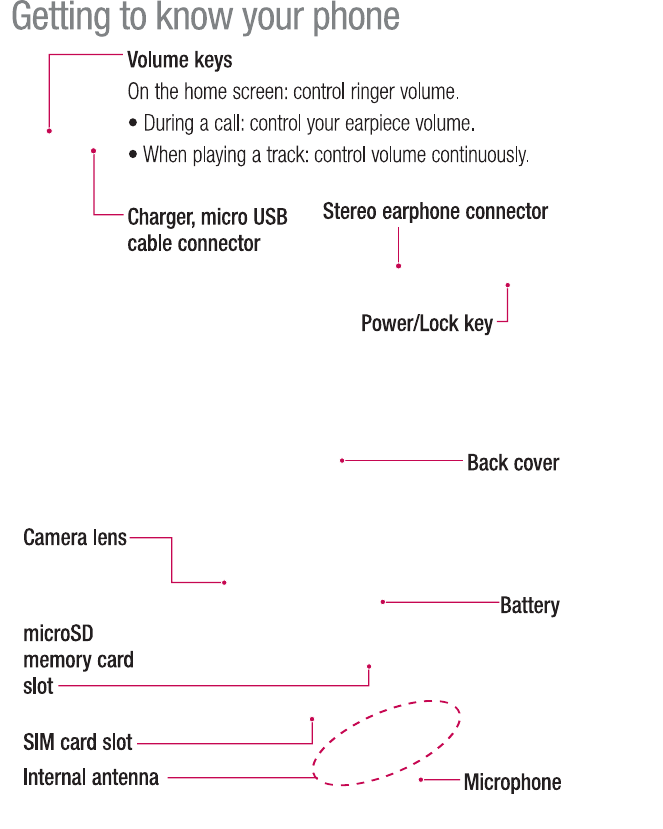 Getting to know your phone

Volume keys
On the home screen: control ringer volume.
• During a call: control your earpiece volume.
• When playing a track: control volume continuously.

Charger, micro USB cable connector

Stereo earphone connector

Power/Lock key

Back cover

Camera lens

Battery

microSD memory card slot

SIM card slot

Internal antenna

Microphone